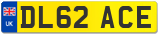 UK

DL62 ACE